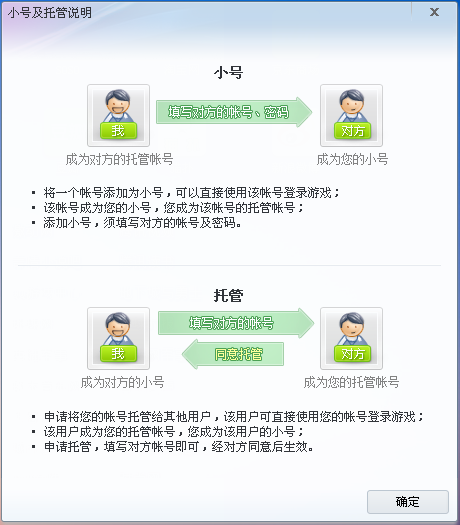 小号及托管说明

x

小号

我

填写对方的帐号、密码

对方

成为对方的托管帐号

成为您的小号

▪ 将一个帐号添加为小号，可以直接使用该帐号登录游戏；
▪ 该帐号成为您的小号，您成为该帐号的托管帐号；
▪ 添加小号，须填写对方的帐号及密码。

托管

我

填写对方的帐号

同意托管

对方

成为对方的小号

成为您的托管帐号

▪ 申请将您的帐号托管给其他用户，该用户可直接使用您的帐号登录游戏；
▪ 该用户成为您的托管帐号，您成为该用户的小号；
▪ 申请托管，填写对方帐号即可，经对方同意后生效。

确定